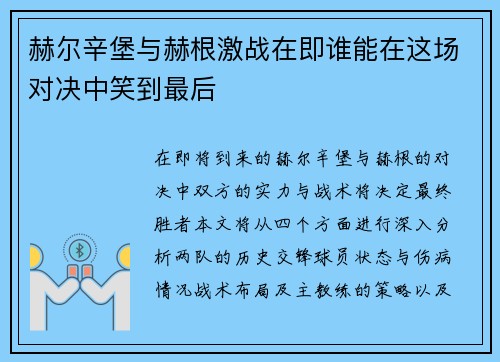 赫尔辛堡与赫根激战在即谁能在这场对决中笑到最后

在即将到来的赫尔辛堡与赫根的对决中双方的实力与战术将决定最终胜者本文将从四个方面进行深入分析两队的历史交锋球员状态与伤病情况战术布局及主教练的策略以及